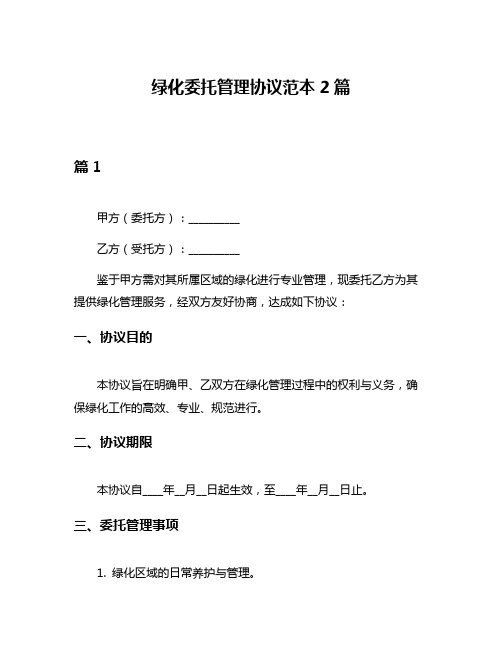 绿化委托管理协议范本 2 篇

篇 1

甲方（委托方）：__________

乙方（受托方）：__________

鉴于甲方需对其所属区域的绿化进行专业管理，现委托乙方为其提供绿化管理服务，经双方友好协商，达成如下协议：

一、协议目的

本协议旨在明确甲、乙双方在绿化管理过程中的权利与义务，确保绿化工作的高效、专业、规范进行。

二、协议期限

本协议自____年__月__日起生效，至____年__月__日止。

三、委托管理事项

1. 绿化区域的日常养护与管理。